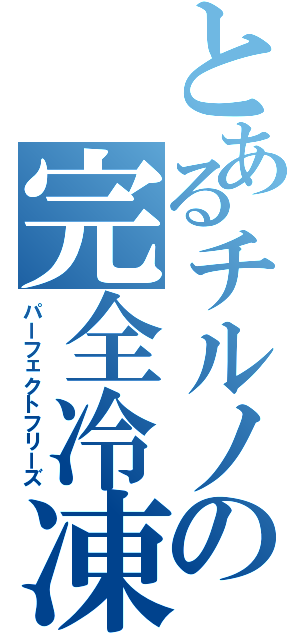 とあるチルノの
完全冷凍
パーフェクトフリーズ